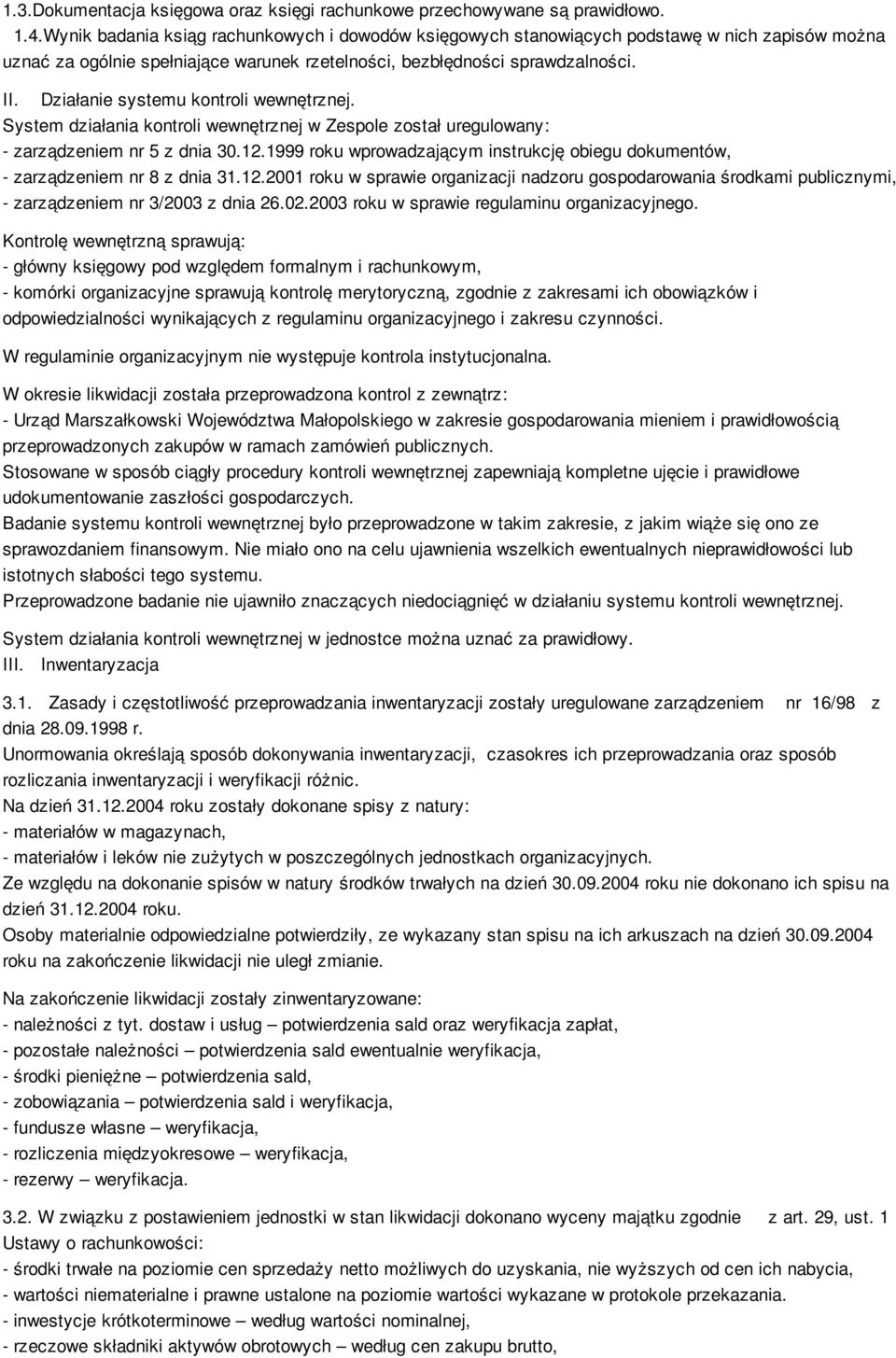 1.3.Dokumentacja księgowa oraz księgi rachunkowe przechowywane są prawidłowo.

1.4.Wynik badania ksiąg rachunkowych i dowodów księgowych stanowiących podstawę w nich zapisów można uznać za ogólnie spełniające warunek rzetelności, bezbłędności sprawdzalności.

II. Działanie systemu kontroli wewnętrznej.

System działania kontroli wewnętrznej w Zespole został uregulowany:
- zarządzeniem nr 5 z dnia 30.12.1999 roku wprowadzającym instrukcję obiegu dokumentów,
- zarządzeniem nr 8 z dnia 31.12.2001 roku w sprawie organizacji nadzoru gospodarowania środkami publicznymi,
- zarządzeniem nr 3/2003 z dnia 26.02.2003 roku w sprawie regulaminu organizacyjnego.

Kontrolę wewnętrzną sprawują:
- główny księgowy pod względem formalnym i rachunkowym,
- komórki organizacyjne sprawują kontrolę merytoryczną, zgodnie z zakresami ich obowiązków i odpowiedzialności wynikających z regulaminu organizacyjnego i zakresu czynności.

W regulaminie organizacyjnym nie występuje kontrola instytucjonalna.

W okresie likwidacji została przeprowadzona kontrol z zewnątrz:
- Urząd Marszałkowski Województwa Małopolskiego w zakresie gospodarowania mieniem i prawidłowością przeprowadzonych zakupów w ramach zamówień publicznych.
Stosowane w sposób ciągły procedury kontroli wewnętrznej zapewniają kompletne ujęcie i prawidłowe udokumentowanie zaszłości gospodarczych.
Badanie systemu kontroli wewnętrznej było przeprowadzone w takim zakresie, z jakim wiąże się ono ze sprawozdaniem finansowym. Nie miało ono na celu ujawnienia wszelkich ewentualnych nieprawidłowości lub istotnych słabości tego systemu.
Przeprowadzone badanie nie ujawniło znaczących niedociągnięć w działaniu systemu kontroli wewnętrznej.

System działania kontroli wewnętrznej w jednostce można uznać za prawidłowy.
III. Inwentaryzacja

3.1. Zasady i częstotliwość przeprowadzania inwentaryzacji zostały uregulowane zarządzeniem nr 16/98 z dnia 28.09.1998 r.
Unormowania określają sposób dokonywania inwentaryzacji, czasokres ich przeprowadzania oraz sposób rozliczania inwentaryzacji i weryfikacji różnic.
Na dzień 31.12.2004 roku zostały dokonane spisy z natury:
- materiałów w magazynach,
- materiałów i leków nie zużytych w poszczególnych jednostkach organizacyjnych.
Ze względu na dokonanie spisów w natury środków trwałych na dzień 30.09.2004 roku nie dokonano ich spisu na dzień 31.12.2004 roku.
Osoby materialnie odpowiedzialne potwierdziły, ze wykazany stan spisu na ich arkuszach na dzień 30.09.2004 roku na zakończenie likwidacji nie uległ zmianie.

Na zakończenie likwidacji zostały zinwentaryzowane:
- należności z tyt. dostaw i usług – potwierdzenia sald oraz weryfikacja zapłat,
- pozostałe należności – potwierdzenia sald ewentualnie weryfikacja,
- środki pieniężne – potwierdzenia sald,
- zobowiązania – potwierdzenia sald i weryfikacja,
- fundusze własne – weryfikacja,
- rozliczenia międzyokresowe – weryfikacja,
- rezerwy – weryfikacja.

3.2. W związku z postawieniem jednostki w stan likwidacji dokonano wyceny majątku zgodnie z art. 29, ust. 1 Ustawy o rachunkowości:
- środki trwałe na poziomie cen sprzedaży netto możliwych do uzyskania, nie wyższych od cen ich nabycia,
- wartości niematerialne i prawne ustalone na poziomie wartości wykazane w protokole przekazania.
- inwestycje krótkoterminowe – według wartości nominalnej,
- rzeczowe składniki aktywów obrotowych – według cen zakupu brutto,